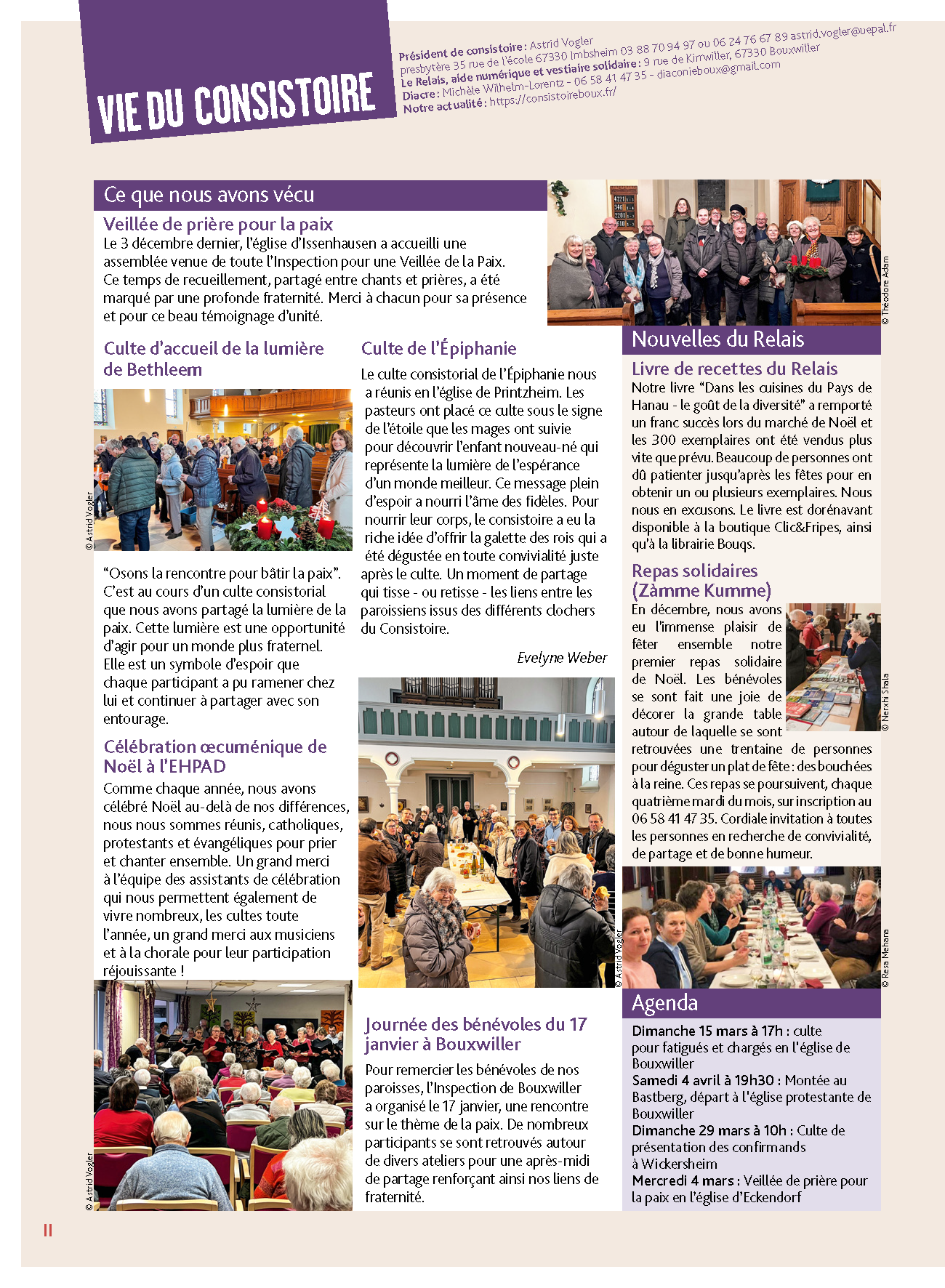 VIE DU CONSISTOIRE

Président de consistoire : Astrid Vogler
presbytère 35 rue de l'école 67330 Imbsheim 03 88 70 94 97 ou 06 24 76 67 89 astrid.vogler@uepal.fr
Le Relais, aide numérique et vestiaire solidaire : 9 rue de Kirrwiller, 67330 Bouxwiller
Diacre : Michèle Wilhelm-Lorentz - 06 58 41 47 35 - diaconieboux@gmail.com
Notre actualité : https://consistoireboux.fr/

Ce que nous avons vécu

Veillée de prière pour la paix
Le 3 décembre dernier, l'église d'Issenhausen a accueilli une assemblée venue de toute l'Inspection pour une Veillée de la Paix. Ce temps de recueillement, partagé entre chants et prières, a été marqué par une profonde fraternité. Merci à chacun pour sa présence et pour ce beau témoignage d'unité.

© Théodore Adam

Culte d'accueil de la lumière de Bethleem

© Astrid Vogler

"Osons la rencontre pour bâtir la paix". C'est au cours d'un culte consistorial que nous avons partagé la lumière de la paix. Cette lumière est une opportunité d'agir pour un monde plus fraternel. Elle est un symbole d'espoir que chaque participant a pu ramener chez lui et continuer à partager avec son entourage.

Célébration œcuménique de Noël à l'EHPAD
Comme chaque année, nous avons célébré Noël au-delà de nos différences, nous nous sommes réunis, catholiques, protestants et évangéliques pour prier et chanter ensemble. Un grand merci à l'équipe des assistants de célébration qui nous permettent également de vivre nombreux, les cultes toute l'année, un grand merci aux musiciens et à la chorale pour leur participation réjouissante !

© Astrid Vogler

Culte de l'Épiphanie
Le culte consistorial de l'Épiphanie nous a réunis en l'église de Printzheim. Les pasteurs ont placé ce culte sous le signe de l'étoile que les mages ont suivie pour découvrir l'enfant nouveau-né qui représente la lumière de l'espérance d'un monde meilleur. Ce message plein d'espoir a nourri l'âme des fidèles. Pour nourrir leur corps, le consistoire a eu la riche idée d'offrir la galette des rois qui a été dégustée en toute convivialité juste après le culte. Un moment de partage qui tisse - ou retisse - les liens entre les paroissiens issus des différents clochers du Consistoire.

Evelyne Weber

© Astrid Vogler

Journée des bénévoles du 17 janvier à Bouxwiller
Pour remercier les bénévoles de nos paroisses, l'Inspection de Bouxwiller a organisé le 17 janvier, une rencontre sur le thème de la paix. De nombreux participants se sont retrouvés autour de divers ateliers pour une après-midi de partage renforçant ainsi nos liens de fraternité.

Nouvelles du Relais

Livre de recettes du Relais
Notre livre "Dans les cuisines du Pays de Hanau - le goût de la diversité" a remporté un franc succès lors du marché de Noël et les 300 exemplaires ont été vendus plus vite que prévu. Beaucoup de personnes ont dû patienter jusqu'après les fêtes pour en obtenir un ou plusieurs exemplaires. Nous nous en excusons. Le livre est dorénavant disponible à la boutique Clic&Fripes, ainsi qu'à la librairie Bouqs.

Repas solidaires (Zàmme Kumme)
En décembre, nous avons eu l'immense plaisir de fêter ensemble notre premier repas solidaire de Noël. Les bénévoles se sont fait une joie de décorer la grande table autour de laquelle se sont retrouvées une trentaine de personnes pour déguster un plat de fête : des bouchées à la reine. Ces repas se poursuivent, chaque quatrième mardi du mois, sur inscription au 06 58 41 47 35. Cordiale invitation à toutes les personnes en recherche de convivialité, de partage et de bonne humeur.

© Nerxhi Shala

© Resa Mehana

Agenda
Dimanche 15 mars à 17h : culte pour fatigués et chargés en l'église de Bouxwiller
Samedi 4 avril à 19h30 : Montée au Bastberg, départ à l'église protestante de Bouxwiller
Dimanche 29 mars à 10h : Culte de présentation des confirmands à Wickersheim
Mercredi 4 mars : Veillée de prière pour la paix en l'église d'Eckendorf

II